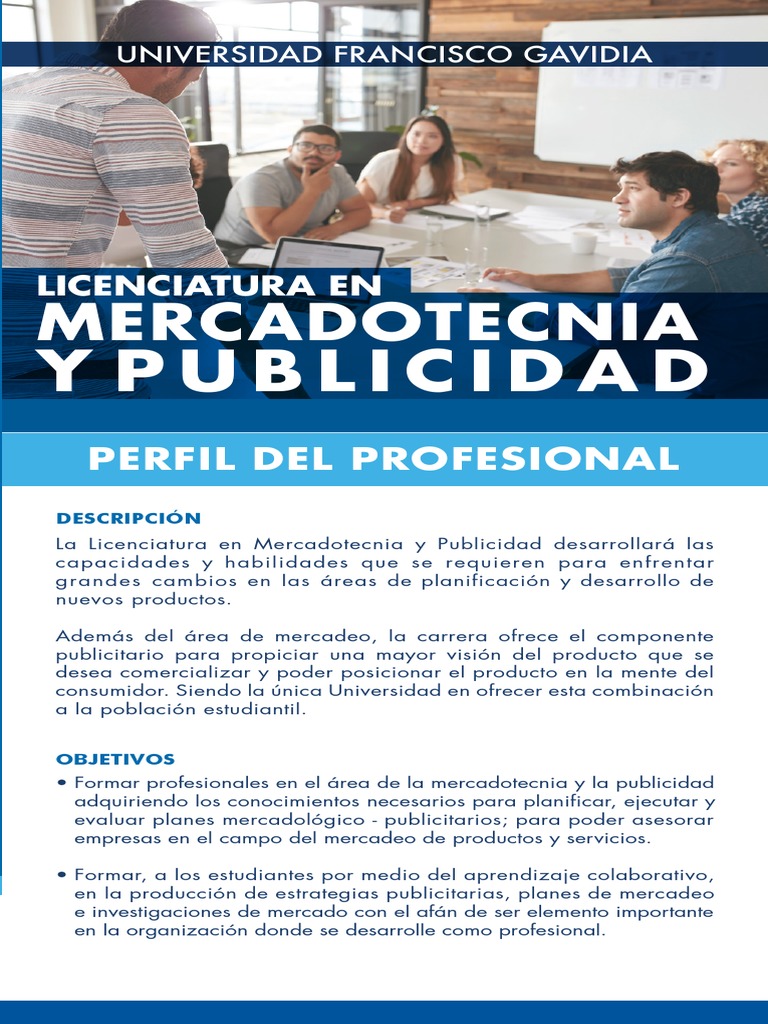 UNIVERSIDAD FRANCISCO GAVIDIA

LICENCIATURA EN
MERCADOTECNIA
Y PUBLICIDAD

PERFIL DEL PROFESIONAL

DESCRIPCIÓN

La Licenciatura en Mercadotecnia y Publicidad desarrollará las capacidades y habilidades que se requieren para enfrentar grandes cambios en las áreas de planificación y desarrollo de nuevos productos.

Además del área de mercadeo, la carrera ofrece el componente publicitario para propiciar una mayor visión del producto que se desea comercializar y poder posicionar el producto en la mente del consumidor. Siendo la única Universidad en ofrecer esta combinación a la población estudiantil.

OBJETIVOS

• Formar profesionales en el área de la mercadotecnia y la publicidad adquiriendo los conocimientos necesarios para planificar, ejecutar y evaluar planes mercadológico - publicitarios; para poder asesorar empresas en el campo del mercadeo de productos y servicios.

• Formar, a los estudiantes por medio del aprendizaje colaborativo, en la producción de estrategias publicitarias, planes de mercadeo e investigaciones de mercado con el afán de ser elemento importante en la organización donde se desarrolle como profesional.